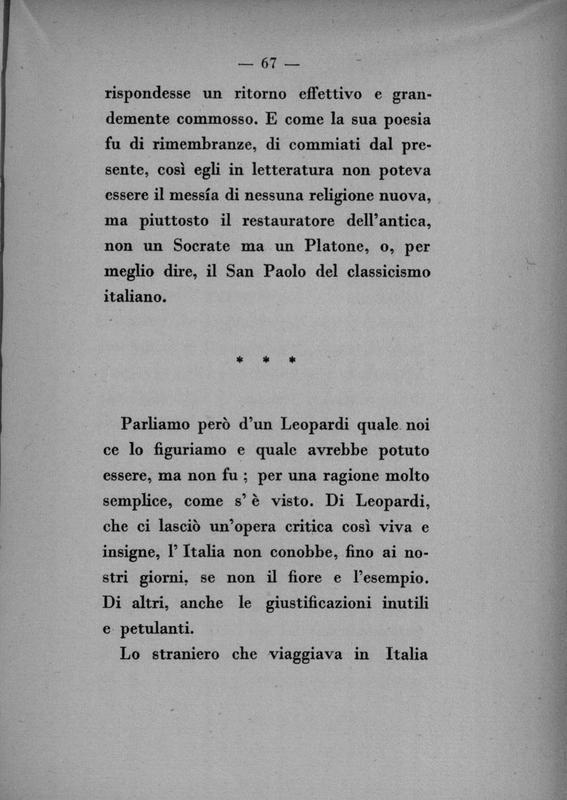 — 67 —

rispondesse un ritorno effettivo e grandemente commosso. E come la sua poesia fu di rimembranze, di commiati dal presente, così egli in letteratura non poteva essere il messía di nessuna religione nuova, ma piuttosto il restauratore dell'antica, non un Socrate ma un Platone, o, per meglio dire, il San Paolo del classicismo italiano.

* * *

Parliamo però d'un Leopardi quale noi ce lo figuriamo e quale avrebbe potuto essere, ma non fu ; per una ragione molto semplice, come s' è visto. Di Leopardi, che ci lasciò un'opera critica così viva e insigne, l' Italia non conobbe, fino ai nostri giorni, se non il fiore e l'esempio. Di altri, anche le giustificazioni inutili e petulanti.

Lo straniero che viaggiava in Italia